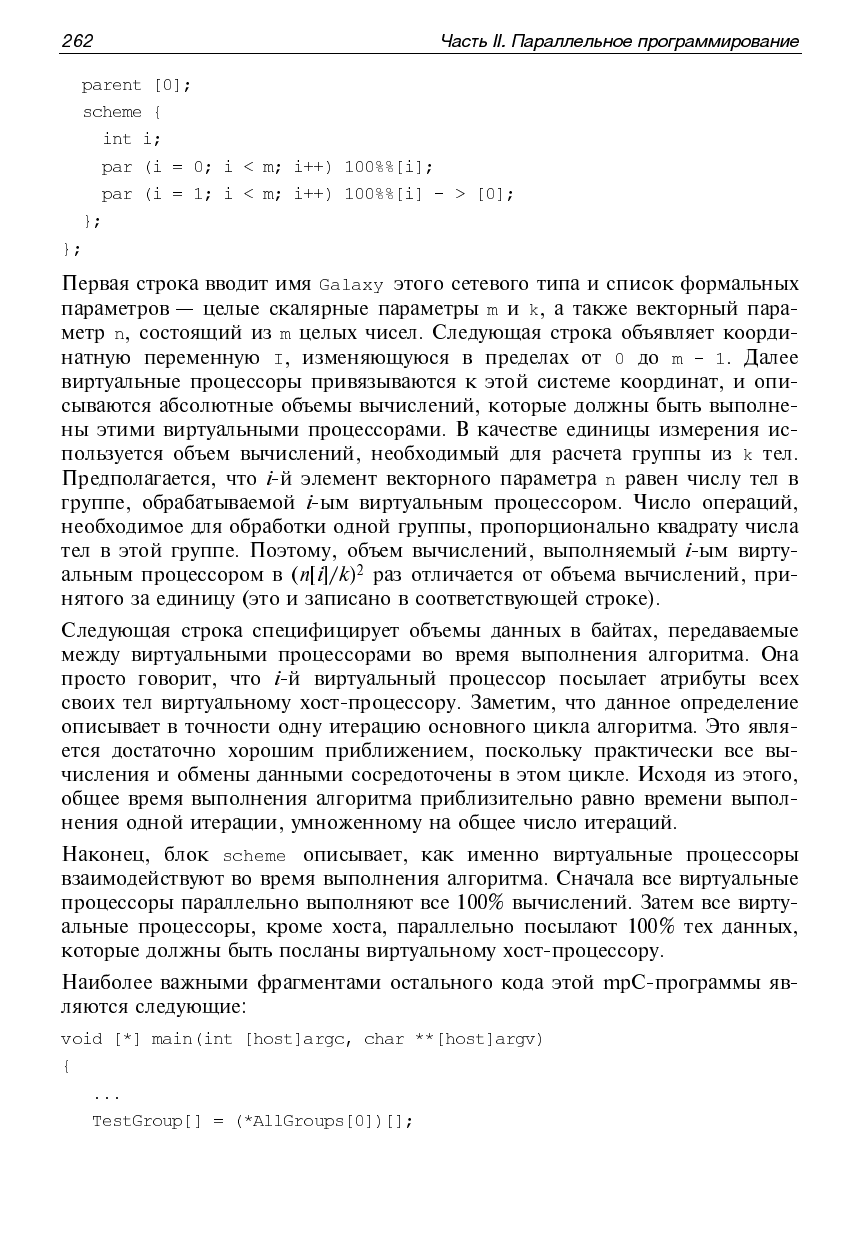 262 Часть II. Параллельное программирование

parent [0];
scheme {
int i;
par (i = 0; i < m; i++) 100%%[i];
par (i = 1; i < m; i++) 100%%[i] - > [0];
};
};

Первая строка вводит имя Galaxy этого сетевого типа и список формальных параметров — целые скалярные параметры m и k, а также векторный параметр n, состоящий из m целых чисел. Следующая строка объявляет координатную переменную I, изменяющуюся в пределах от 0 до m - 1. Далее виртуальные процессоры привязываются к этой системе координат, и описываются абсолютные объемы вычислений, которые должны быть выполнены этими виртуальными процессорами. В качестве единицы измерения используется объем вычислений, необходимый для расчета группы из k тел. Предполагается, что $i$-й элемент векторного параметра n равен числу тел в группе, обрабатываемой $i$-ым виртуальным процессором. Число операций, необходимое для обработки одной группы, пропорционально квадрату числа тел в этой группе. Поэтому, объем вычислений, выполняемый $i$-ым виртуальным процессором в $(n[i]/k)^2$ раз отличается от объема вычислений, принятого за единицу (это и записано в соответствующей строке).

Следующая строка специфицирует объемы данных в байтах, передаваемые между виртуальными процессорами во время выполнения алгоритма. Она просто говорит, что $i$-й виртуальный процессор посылает атрибуты всех своих тел виртуальному хост-процессору. Заметим, что данное определение описывает в точности одну итерацию основного цикла алгоритма. Это является достаточно хорошим приближением, поскольку практически все вычисления и обмены данными сосредоточены в этом цикле. Исходя из этого, общее время выполнения алгоритма приблизительно равно времени выполнения одной итерации, умноженному на общее число итераций.

Наконец, блок scheme описывает, как именно виртуальные процессоры взаимодействуют во время выполнения алгоритма. Сначала все виртуальные процессоры параллельно выполняют все 100% вычислений. Затем все виртуальные процессоры, кроме хоста, параллельно посылают 100% тех данных, которые должны быть посланы виртуальному хост-процессору.

Наиболее важными фрагментами остального кода этой mpC-программы являются следующие:

void [*] main(int [host]argc, char **[host]argv)
{
...
TestGroup[] = (*AllGroups[0])[];